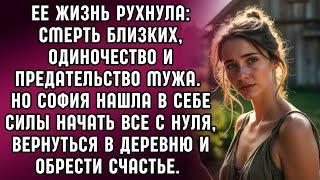 ЕЕ ЖИЗНЬ РУХНУЛА: СМЕРТЬ БЛИЗКИХ, ОДИНОЧЕСТВО И ПРЕДАТЕЛЬСТВО МУЖА. НО СОФИЯ НАШЛА В СЕБЕ СИЛЫ НАЧАТЬ ВСЕ С НУЛЯ, ВЕРНУТЬСЯ В ДЕРЕВНЮ И ОБРЕСТИ СЧАСТЬЕ.